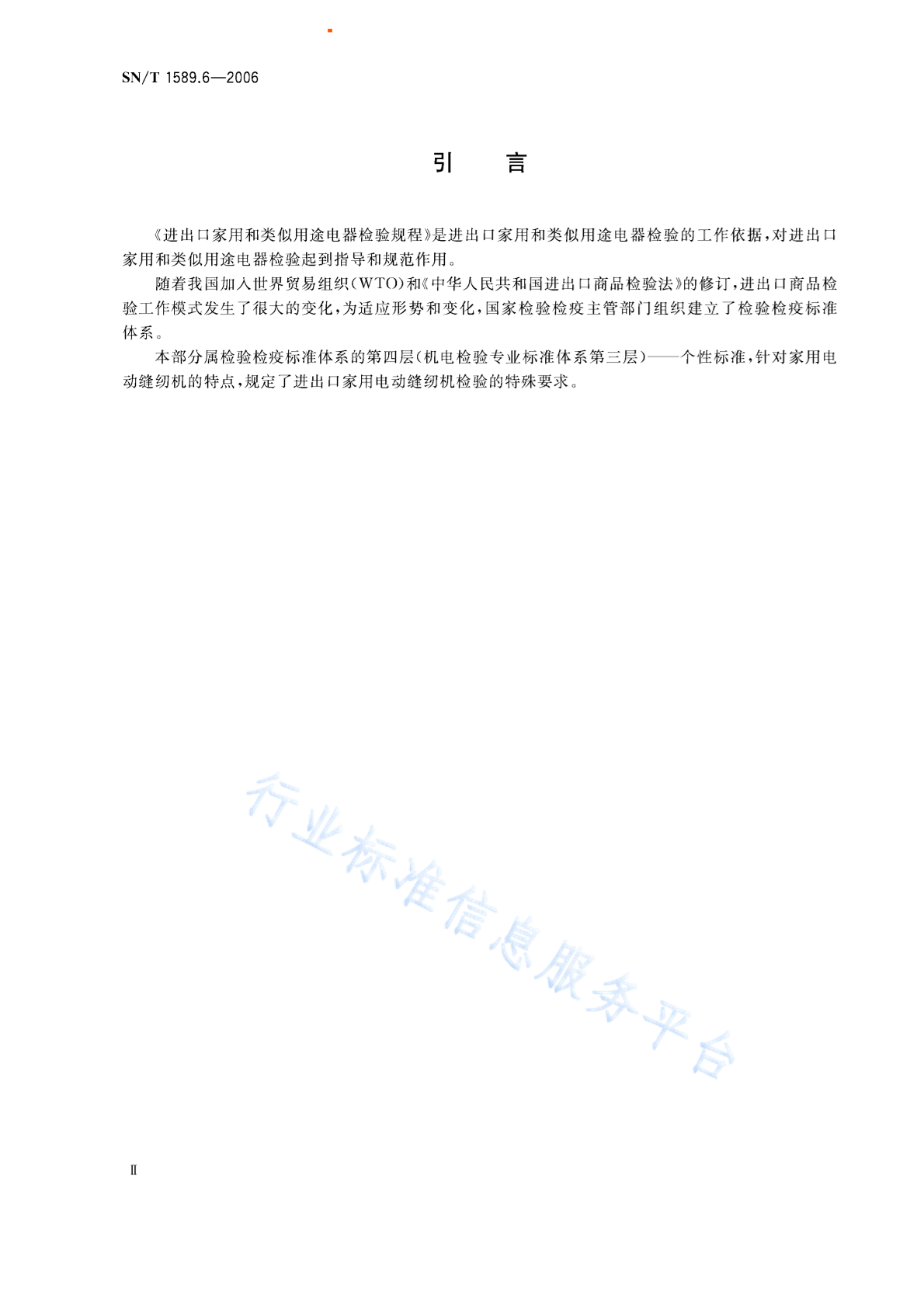 SN/T 1589.6—2006

引　言

《进出口家用和类似用途电器检验规程》是进出口家用和类似用途电器检验的工作依据，对进出口家用和类似用途电器检验起到指导和规范作用。

随着我国加入世界贸易组织(WTO)和《中华人民共和国进出口商品检验法》的修订，进出口商品检验工作模式发生了很大的变化，为适应形势和变化，国家检验检疫主管部门组织建立了检验检疫标准体系。

本部分属检验检疫标准体系的第四层(机电检验专业标准体系第三层)——个性标准，针对家用电动缝纫机的特点，规定了进出口家用电动缝纫机检验的特殊要求。

行业标准信息服务平台

Ⅱ